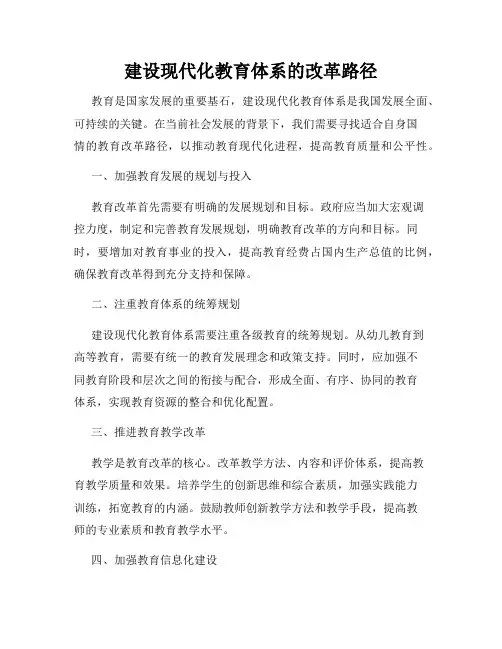 建设现代化教育体系的改革路径

教育是国家发展的重要基石，建设现代化教育体系是我国发展全面、可持续的关键。在当前社会发展的背景下，我们需要寻找适合自身国情的教育改革路径，以推动教育现代化进程，提高教育质量和公平性。

一、加强教育发展的规划与投入

教育改革首先需要有明确的发展规划和目标。政府应当加大宏观调控力度，制定和完善教育发展规划，明确教育改革的方向和目标。同时，要增加对教育事业的投入，提高教育经费占国内生产总值的比例，确保教育改革得到充分支持和保障。

二、注重教育体系的统筹规划

建设现代化教育体系需要注重各级教育的统筹规划。从幼儿教育到高等教育，需要有统一的教育发展理念和政策支持。同时，应加强不同教育阶段和层次之间的衔接与配合，形成全面、有序、协同的教育体系，实现教育资源的整合和优化配置。

三、推进教育教学改革

教学是教育改革的核心。改革教学方法、内容和评价体系，提高教育教学质量和效果。培养学生的创新思维和综合素质，加强实践能力训练，拓宽教育的内涵。鼓励教师创新教学方法和教学手段，提高教师的专业素质和教育教学水平。

四、加强教育信息化建设